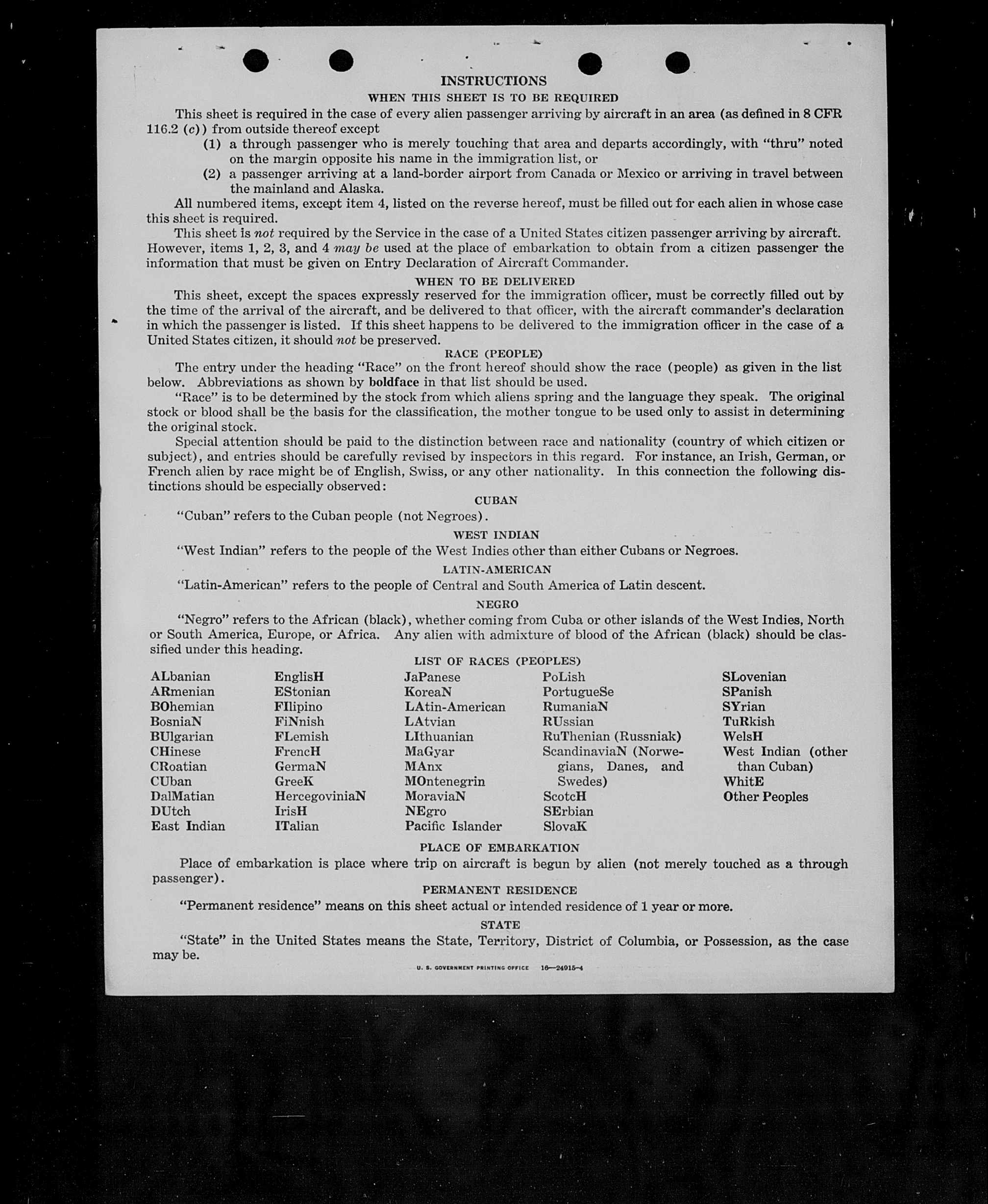 INSTRUCTIONS

WHEN THIS SHEET IS TO BE REQUIRED

This sheet is required in the case of every alien passenger arriving by aircraft in an area (as defined in 8 CFR 116.2 (c)) from outside thereof except

(1) a through passenger who is merely touching that area and departs accordingly, with "thru" noted on the margin opposite his name in the immigration list, or

(2) a passenger arriving at a land-border airport from Canada or Mexico or arriving in travel between the mainland and Alaska.

All numbered items, except item 4, listed on the reverse hereof, must be filled out for each alien in whose case this sheet is required.

This sheet is not required by the Service in the case of a United States citizen passenger arriving by aircraft. However, items 1, 2, 3, and 4 may be used at the place of embarkation to obtain from a citizen passenger the information that must be given on Entry Declaration of Aircraft Commander.

WHEN TO BE DELIVERED

This sheet, except the spaces expressly reserved for the immigration officer, must be correctly filled out by the time of the arrival of the aircraft, and be delivered to that officer, with the aircraft commander's declaration in which the passenger is listed. If this sheet happens to be delivered to the immigration officer in the case of a United States citizen, it should not be preserved.

RACE (PEOPLE)

The entry under the heading "Race" on the front hereof should show the race (people) as given in the list below. Abbreviations as shown by boldface in that list should be used.

"Race" is to be determined by the stock from which aliens spring and the language they speak. The original stock or blood shall be the basis for the classification, the mother tongue to be used only to assist in determining the original stock.

Special attention should be paid to the distinction between race and nationality (country of which citizen or subject), and entries should be carefully revised by inspectors in this regard. For instance, an Irish, German, or French alien by race might be of English, Swiss, or any other nationality. In this connection the following distinctions should be especially observed:

CUBAN

"Cuban" refers to the Cuban people (not Negroes).

WEST INDIAN

"West Indian" refers to the people of the West Indies other than either Cubans or Negroes.

LATIN-AMERICAN

"Latin-American" refers to the people of Central and South America of Latin descent.

NEGRO

"Negro" refers to the African (black), whether coming from Cuba or other islands of the West Indies, North or South America, Europe, or Africa. Any alien with admixture of blood of the African (black) should be classified under this heading.

LIST OF RACES (PEOPLES)

ALbanian
ARmenian
BOhemian
BosniaN
BUlgarian
CHinese
CRoatian
CUban
DalMatian
DUtch
East Indian

EnglisH
EStonian
FIlipino
FiNnish
FLemish
FrencH
GermaN
GreeK
HercegoviniaN
IrisH
ITalian

JaPanese
KoreaN
LAtin-American
LAtvian
LIthuanian
MaGyar
MAnx
MOntenegrin
MoraviaN
NEgro
Pacific Islander

PoLish
PortugueSe
RumaniaN
RUssian
RuThenian (Russniak)
ScandinaviaN (Norwegians, Danes, and Swedes)
ScotcH
SErbian
SlovaK

SLovenian
SPanish
SYrian
TuRkish
WelsH
West Indian (other than Cuban)
WhitE
Other Peoples

PLACE OF EMBARKATION

Place of embarkation is place where trip on aircraft is begun by alien (not merely touched as a through passenger).

PERMANENT RESIDENCE

"Permanent residence" means on this sheet actual or intended residence of 1 year or more.

STATE

"State" in the United States means the State, Territory, District of Columbia, or Possession, as the case may be.

U. S. GOVERNMENT PRINTING OFFICE 16—24915-4